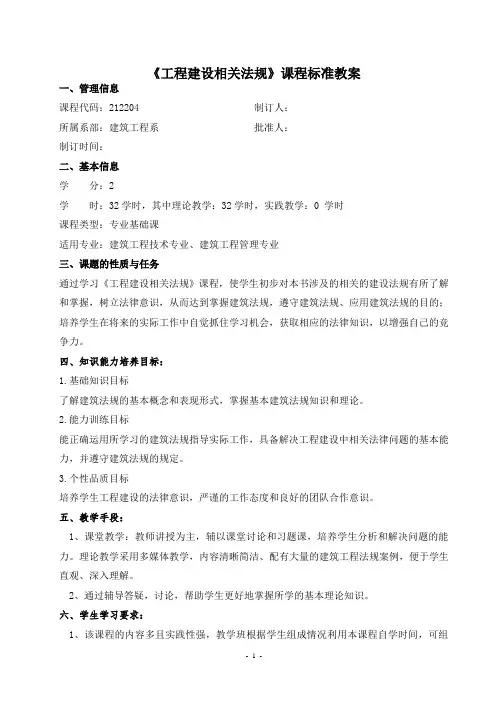 《工程建设相关法规》课程标准教案

一、管理信息

课程代码：212204　　　　制订人：

所属系部：建筑工程系　　　　批准人：

制订时间：

二、基本信息

学　　分：2

学　　时：32 学时，其中理论教学：32 学时，实践教学：0 学时

课程类型：专业基础课

适用专业：建筑工程技术专业、建筑工程管理专业

三、课题的性质与任务

通过学习《工程建设相关法规》课程，使学生初步对本书涉及的相关的建设法规有所了解和掌握，树立法律意识，从而达到掌握建筑法规，遵守建筑法规、应用建筑法规的目的；培养学生在将来的实际工作中自觉抓住学习机会，获取相应的法律知识，以增强自己的竞争力。

四、知识能力培养目标：

1.基础知识目标

了解建筑法规的基本概念和表现形式，掌握基本建筑法规知识和理论。

2.能力训练目标

能正确运用所学习的建筑法规指导实际工作，具备解决工程建设中相关法律问题的基本能力，并遵守建筑法规的规定。

3.个性品质目标

培养学生工程建设的法律意识，严谨的工作态度和良好的团队合作意识。

五、教学手段：

1、课堂教学：教师讲授为主，辅以课堂讨论和习题课，培养学生分析和解决问题的能力。理论教学采用多媒体教学，内容清晰简洁、配有大量的建筑工程法规案例，便于学生直观、深入理解。

2、通过辅导答疑，讨论，帮助学生更好地掌握所学的基本理论知识。

六、学生学习要求：

1、该课程的内容多且实践性强，教学班根据学生组成情况利用本课程自学时间，可组

- 1 -